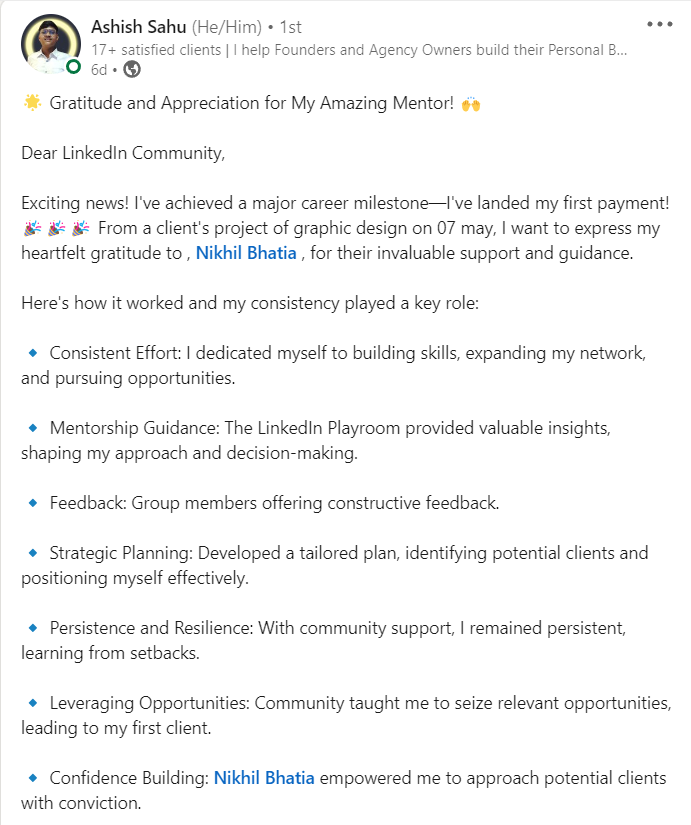 Ashish Sahu (He/Him) • 1st
17+ satisfied clients | I help Founders and Agency Owners build their Personal B...
6d •

🌟 Gratitude and Appreciation for My Amazing Mentor! 🙌

Dear LinkedIn Community,

Exciting news! I've achieved a major career milestone—I've landed my first payment! 🎉 🎉 🎉 From a client's project of graphic design on 07 may, I want to express my heartfelt gratitude to , Nikhil Bhatia , for their invaluable support and guidance.

Here's how it worked and my consistency played a key role:

🔹 Consistent Effort: I dedicated myself to building skills, expanding my network, and pursuing opportunities.

🔹 Mentorship Guidance: The LinkedIn Playroom provided valuable insights, shaping my approach and decision-making.

🔹 Feedback: Group members offering constructive feedback.

🔹 Strategic Planning: Developed a tailored plan, identifying potential clients and positioning myself effectively.

🔹 Persistence and Resilience: With community support, I remained persistent, learning from setbacks.

🔹 Leveraging Opportunities: Community taught me to seize relevant opportunities, leading to my first client.

🔹 Confidence Building: Nikhil Bhatia empowered me to approach potential clients with conviction.